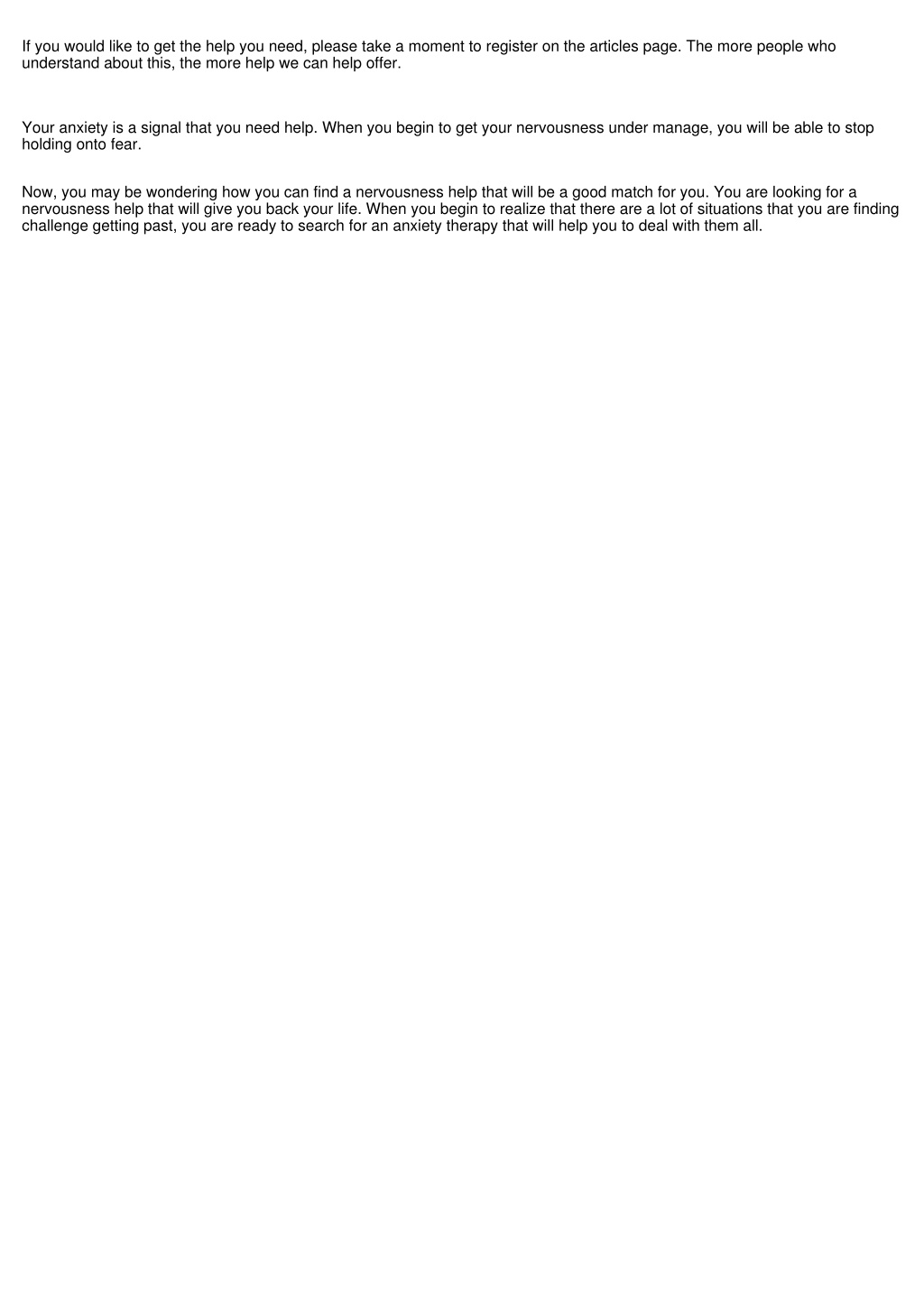 If you would like to get the help you need, please take a moment to register on the articles page. The more people who understand about this, the more help we can help offer.

Your anxiety is a signal that you need help. When you begin to get your nervousness under manage, you will be able to stop holding onto fear.

Now, you may be wondering how you can find a nervousness help that will be a good match for you. You are looking for a nervousness help that will give you back your life. When you begin to realize that there are a lot of situations that you are finding challenge getting past, you are ready to search for an anxiety therapy that will help you to deal with them all.